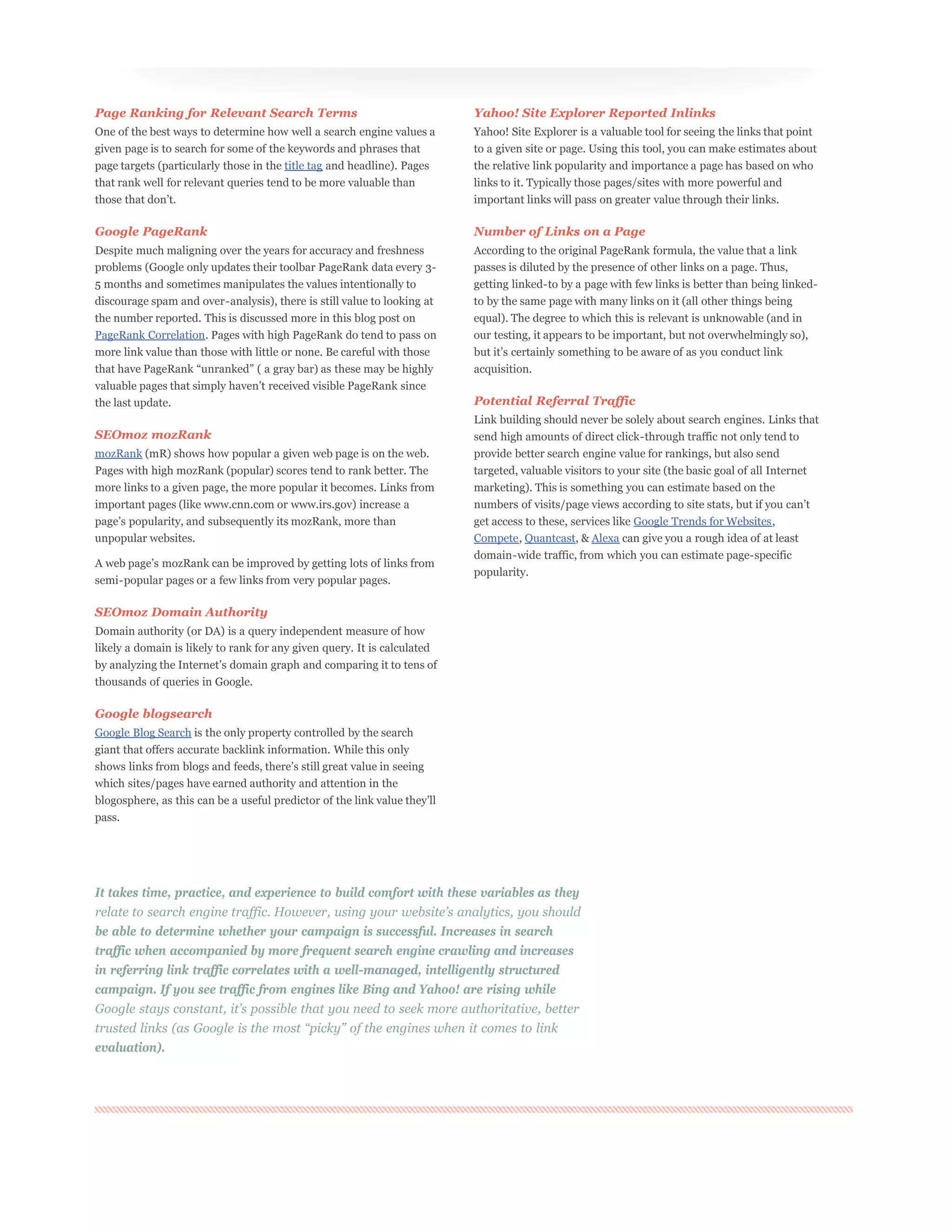 Page Ranking for Relevant Search Terms
One of the best ways to determine how well a search engine values a given page is to search for some of the keywords and phrases that page targets (particularly those in the title tag and headline). Pages that rank well for relevant queries tend to be more valuable than those that don't.

Google PageRank
Despite much maligning over the years for accuracy and freshness problems (Google only updates their toolbar PageRank data every 3-5 months and sometimes manipulates the values intentionally to discourage spam and over-analysis), there is still value to looking at the number reported. This is discussed more in this blog post on PageRank Correlation. Pages with high PageRank do tend to pass on more link value than those with little or none. Be careful with those that have PageRank "unranked" ( a gray bar) as these may be highly valuable pages that simply haven't received visible PageRank since the last update.

SEOmoz mozRank
mozRank (mR) shows how popular a given web page is on the web. Pages with high mozRank (popular) scores tend to rank better. The more links to a given page, the more popular it becomes. Links from important pages (like www.cnn.com or www.irs.gov) increase a page's popularity, and subsequently its mozRank, more than unpopular websites.

A web page's mozRank can be improved by getting lots of links from semi-popular pages or a few links from very popular pages.

SEOmoz Domain Authority
Domain authority (or DA) is a query independent measure of how likely a domain is likely to rank for any given query. It is calculated by analyzing the Internet's domain graph and comparing it to tens of thousands of queries in Google.

Google blogsearch
Google Blog Search is the only property controlled by the search giant that offers accurate backlink information. While this only shows links from blogs and feeds, there's still great value in seeing which sites/pages have earned authority and attention in the blogosphere, as this can be a useful predictor of the link value they'll pass.

Yahoo! Site Explorer Reported Inlinks
Yahoo! Site Explorer is a valuable tool for seeing the links that point to a given site or page. Using this tool, you can make estimates about the relative link popularity and importance a page has based on who links to it. Typically those pages/sites with more powerful and important links will pass on greater value through their links.

Number of Links on a Page
According to the original PageRank formula, the value that a link passes is diluted by the presence of other links on a page. Thus, getting linked-to by a page with few links is better than being linked-to by the same page with many links on it (all other things being equal). The degree to which this is relevant is unknowable (and in our testing, it appears to be important, but not overwhelmingly so), but it's certainly something to be aware of as you conduct link acquisition.

Potential Referral Traffic
Link building should never be solely about search engines. Links that send high amounts of direct click-through traffic not only tend to provide better search engine value for rankings, but also send targeted, valuable visitors to your site (the basic goal of all Internet marketing). This is something you can estimate based on the numbers of visits/page views according to site stats, but if you can't get access to these, services like Google Trends for Websites, Compete, Quantcast, & Alexa can give you a rough idea of at least domain-wide traffic, from which you can estimate page-specific popularity.

It takes time, practice, and experience to build comfort with these variables as they relate to search engine traffic. However, using your website's analytics, you should be able to determine whether your campaign is successful. Increases in search traffic when accompanied by more frequent search engine crawling and increases in referring link traffic correlates with a well-managed, intelligently structured campaign. If you see traffic from engines like Bing and Yahoo! are rising while Google stays constant, it's possible that you need to seek more authoritative, better trusted links (as Google is the most "picky" of the engines when it comes to link evaluation).